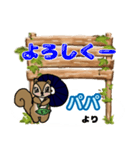 よろしくー

パパ
より